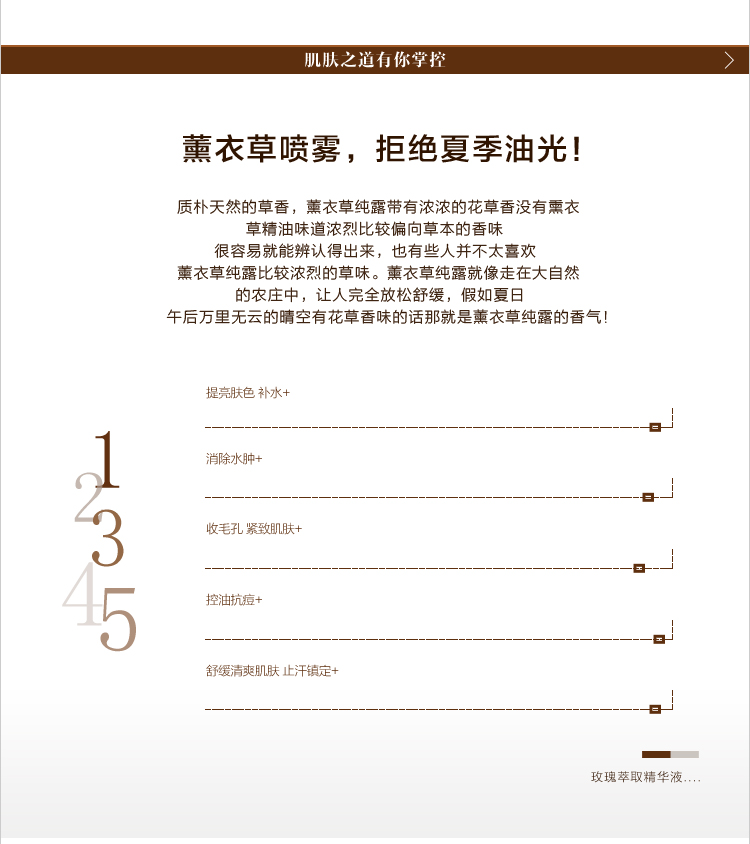 肌肤之道有你掌控

薰衣草喷雾，拒绝夏季油光！

质朴天然的草香，薰衣草纯露带有浓浓的花草香没有熏衣草精油味道浓烈比较偏向草本的香味
很容易就能辨认得出来，也有些人并不太喜欢
薰衣草纯露比较浓烈的草味。薰衣草纯露就像走在大自然的农庄中，让人完全放松舒缓，假如夏日
午后万里无云的晴空有花草香味的话那就是薰衣草纯露的香气！

1 2 3 4 5

提亮肤色 补水+

消除水肿+

收毛孔 紧致肌肤+

控油抗痘+

舒缓清爽肌肤 止汗镇定+

玫瑰萃取精华液....